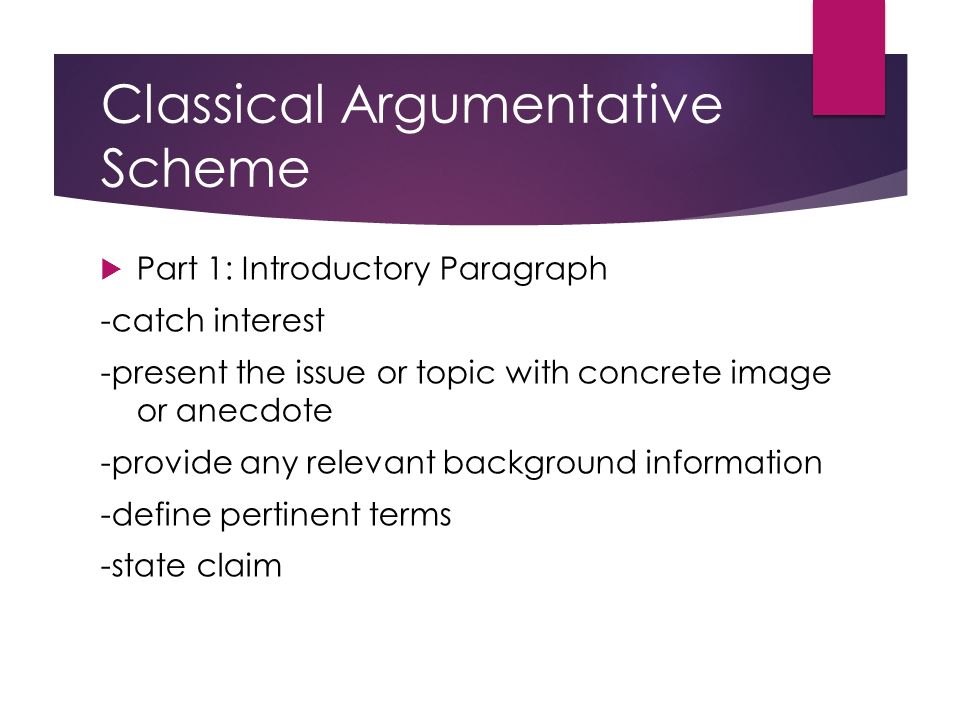 Classical Argumentative Scheme

Part 1: Introductory Paragraph

-catch interest

-present the issue or topic with concrete image or anecdote

-provide any relevant background information

-define pertinent terms

-state claim